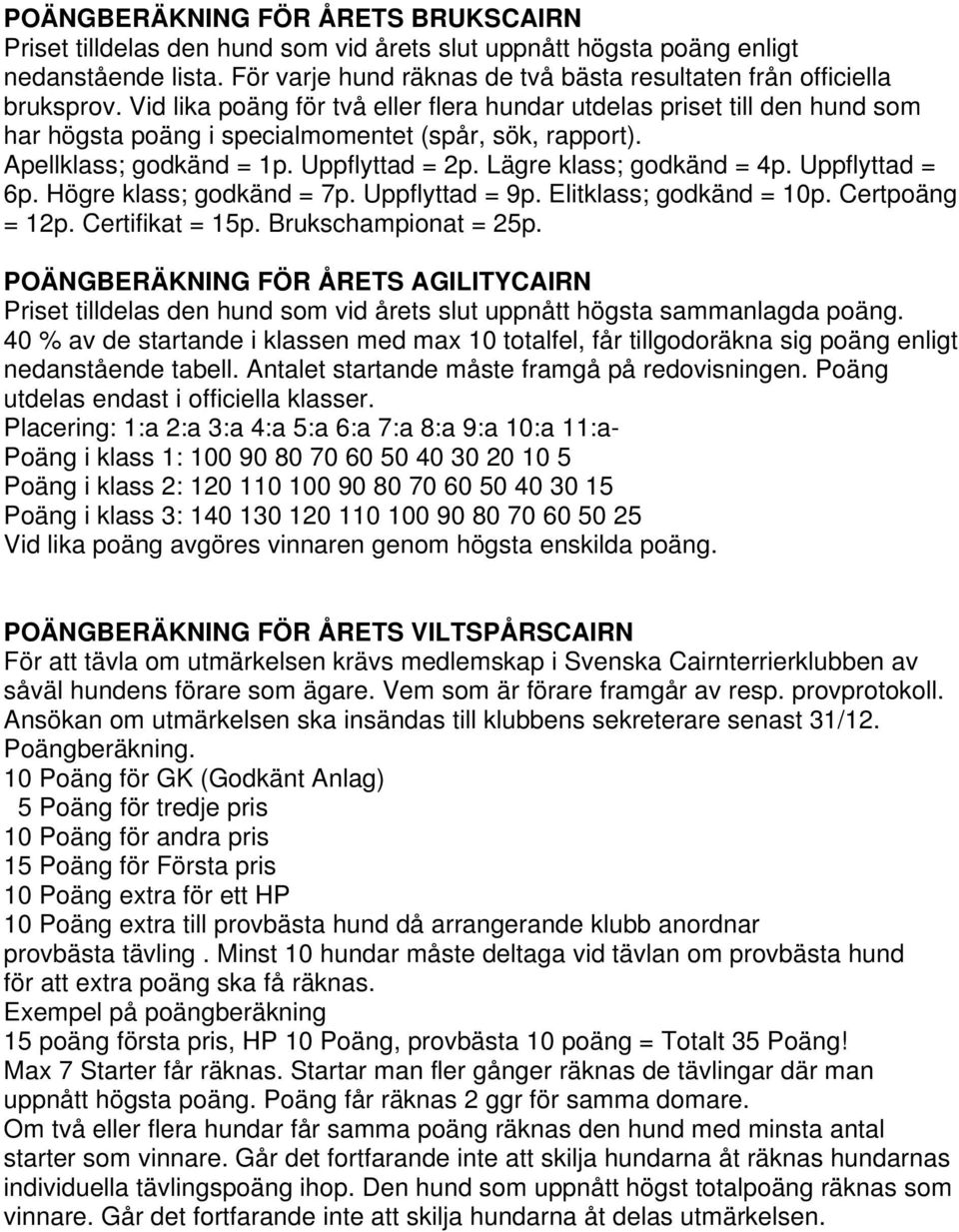 POÄNGBERÄKNING FÖR ÅRETS BRUKSCAIRN
Priset tilldelas den hund som vid årets slut uppnått högsta poäng enligt nedanstående lista. För varje hund räknas de två bästa resultaten från officiella bruksprov. Vid lika poäng för två eller flera hundar utdelas priset till den hund som har högsta poäng i specialmomentet (spår, sök, rapport).
Apellklass; godkänd = 1p. Uppflyttad = 2p. Lägre klass; godkänd = 4p. Uppflyttad = 6p. Högre klass; godkänd = 7p. Uppflyttad = 9p. Elitklass; godkänd = 10p. Certpoäng = 12p. Certifikat = 15p. Brukschampionat = 25p.

POÄNGBERÄKNING FÖR ÅRETS AGILITYCAIRN
Priset tilldelas den hund som vid årets slut uppnått högsta sammanlagda poäng.
40 % av de startande i klassen med max 10 totalfel, får tillgodoräkna sig poäng enligt nedanstående tabell. Antalet startande måste framgå på redovisningen. Poäng utdelas endast i officiella klasser.
Placering: 1:a 2:a 3:a 4:a 5:a 6:a 7:a 8:a 9:a 10:a 11:a-
Poäng i klass 1: 100 90 80 70 60 50 40 30 20 10 5
Poäng i klass 2: 120 110 100 90 80 70 60 50 40 30 15
Poäng i klass 3: 140 130 120 110 100 90 80 70 60 50 25
Vid lika poäng avgöres vinnaren genom högsta enskilda poäng.

POÄNGBERÄKNING FÖR ÅRETS VILTSPÅRSCAIRN
För att tävla om utmärkelsen krävs medlemskap i Svenska Cairnterrierklubben av såväl hundens förare som ägare. Vem som är förare framgår av resp. provprotokoll. Ansökan om utmärkelsen ska insändas till klubbens sekreterare senast 31/12.
Poängberäkning.
10 Poäng för GK (Godkänt Anlag)
5 Poäng för tredje pris
10 Poäng för andra pris
15 Poäng för Första pris
10 Poäng extra för ett HP
10 Poäng extra till provbästa hund då arrangerande klubb anordnar provbästa tävling . Minst 10 hundar måste deltaga vid tävlan om provbästa hund för att extra poäng ska få räknas.
Exempel på poängberäkning
15 poäng första pris, HP 10 Poäng, provbästa 10 poäng = Totalt 35 Poäng!
Max 7 Starter får räknas. Startar man fler gånger räknas de tävlingar där man uppnått högsta poäng. Poäng får räknas 2 ggr för samma domare.
Om två eller flera hundar får samma poäng räknas den hund med minsta antal starter som vinnare. Går det fortfarande inte att skilja hundarna åt räknas hundarnas individuella tävlingspoäng ihop. Den hund som uppnått högst totalpoäng räknas som vinnare. Går det fortfarande inte att skilja hundarna åt delas utmärkelsen.